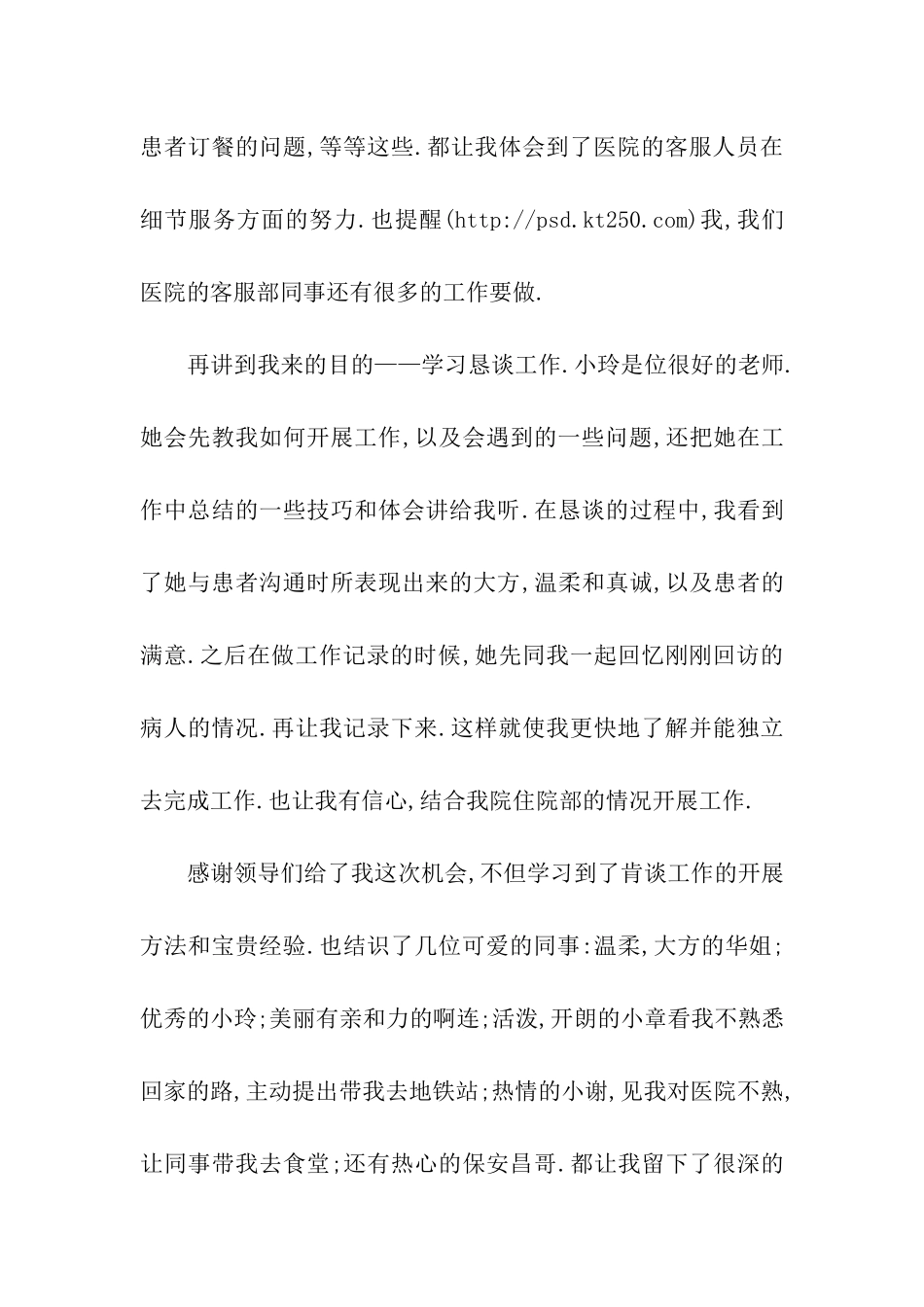 患者订餐的问题,等等这些.都让我体会到了医院的客服人员在细节服务方面的努力.也提醒(http://psd.kt250.com)我,我们医院的客服部同事还有很多的工作要做.

再讲到我来的目的——学习恳谈工作.小玲是位很好的老师.她会先教我如何开展工作,以及会遇到的一些问题,还把她在工作中总结的一些技巧和体会讲给我听.在恳谈的过程中,我看到了她与患者沟通时所表现出来的大方,温柔和真诚,以及患者的满意.之后在做工作记录的时候,她先同我一起回忆刚刚回访的病人的情况.再让我记录下来.这样就使我更快地了解并能独立去完成工作.也让我有信心,结合我院住院部的情况开展工作.

感谢领导们给了我这次机会,不但学习到了肯谈工作的开展方法和宝贵经验.也结识了几位可爱的同事:温柔,大方的华姐;优秀的小玲;美丽有亲和力的啊连;活泼,开朗的小章看我不熟悉回家的路,主动提出带我去地铁站;热情的小谢,见我对医院不熟,让同事带我去食堂;还有热心的保安昌哥.都让我留下了很深的